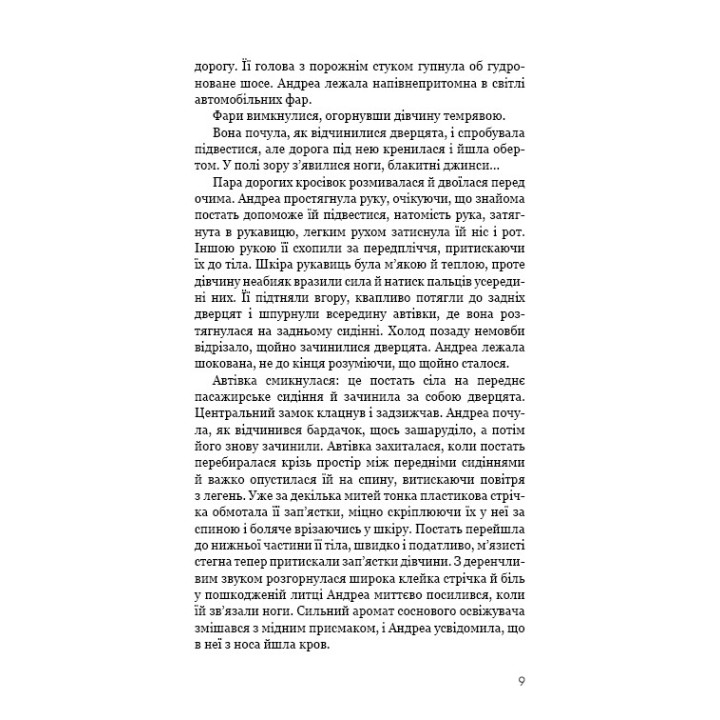 дорогу. Її голова з порожнім стуком гупнула об гудроноване шосе. Андреа лежала напівнепритомна в світлі автомобільних фар.

Фари вимкнулися, огорнувши дівчину темрявою.

Вона почула, як відчинилися дверцята, і спробувала підвестися, але дорога під нею кренилася і йшла обертом. У полі зору з'явилися ноги, блакитні джинси…

Пара дорогих кросівок розмивалася й двоїлася перед очима. Андреа простягнула руку, очікуючи, що знайома постать допоможе їй підвестися, натомість рука, затягнута в рукавицю, легким рухом затиснула їй ніс і рот. Іншою рукою її схопили за передпліччя, притискаючи їх до тіла. Шкіра рукавиць була м'якою й теплою, проте дівчину неабияк вразили сила й натиск пальців усередині них. Її підтняли вгору, квапливо потягли до задніх дверцят і шпурнули всередину автівки, де вона розтягнулася на задньому сидінні. Холод позаду немовби відрізало, щойно зачинилися дверцята. Андреа лежала шокована, не до кінця розуміючи, що щойно сталося.

Автівка смикнулася: це постать сіла на переднє пасажирське сидіння й зачинила за собою дверцята. Центральний замок клацнув і задзижчав. Андреа почула, як відчинився бардачок, щось зашаруділо, а потім його знову зачинили. Автівка захиталася, коли постать перебиралася крізь простір між передніми сидіннями й важко опустилася їй на спину, витискаючи повітря з легень. Уже за декілька митей тонка пластикова стрічка обмотала її зап'ястки, міцно скріплюючи їх у неї за спиною і боляче врізаючись у шкіру. Постать перейшла до нижньої частини її тіла, швидко і податливо, м'язисті стегна тепер притискали зап'ястки дівчини. З деренчливим звуком розгорнулася широка клейка стрічка й біль у пошкодженій литці Андреа миттєво посилився, коли їй зв'язали ноги. Сильний аромат соснового освіжувача змішався з мідним присмаком, і Андреа усвідомила, що в неї з носа йшла кров.

9